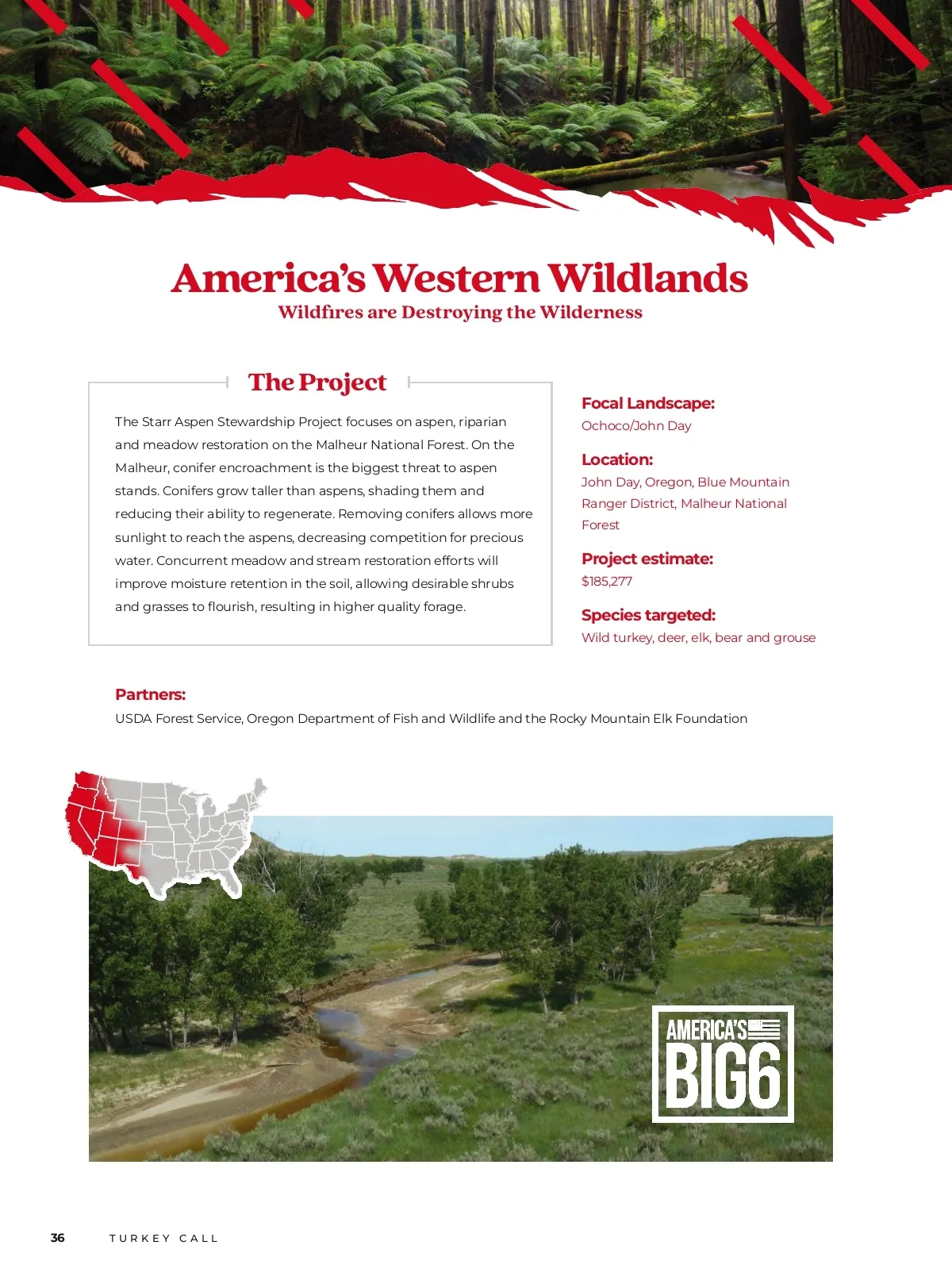 America's Western Wildlands
Wildfires are Destroying the Wilderness

The Project

The Starr Aspen Stewardship Project focuses on aspen, riparian and meadow restoration on the Malheur National Forest. On the Malheur, conifer encroachment is the biggest threat to aspen stands. Conifers grow taller than aspens, shading them and reducing their ability to regenerate. Removing conifers allows more sunlight to reach the aspens, decreasing competition for precious water. Concurrent meadow and stream restoration efforts will improve moisture retention in the soil, allowing desirable shrubs and grasses to flourish, resulting in higher quality forage.

Focal Landscape:
Ochoco/John Day

Location:
John Day, Oregon, Blue Mountain Ranger District, Malheur National Forest

Project estimate:
$185,277

Species targeted:
Wild turkey, deer, elk, bear and grouse

Partners:
USDA Forest Service, Oregon Department of Fish and Wildlife and the Rocky Mountain Elk Foundation

AMERICA'S
BIG6

36 TURKEY CALL